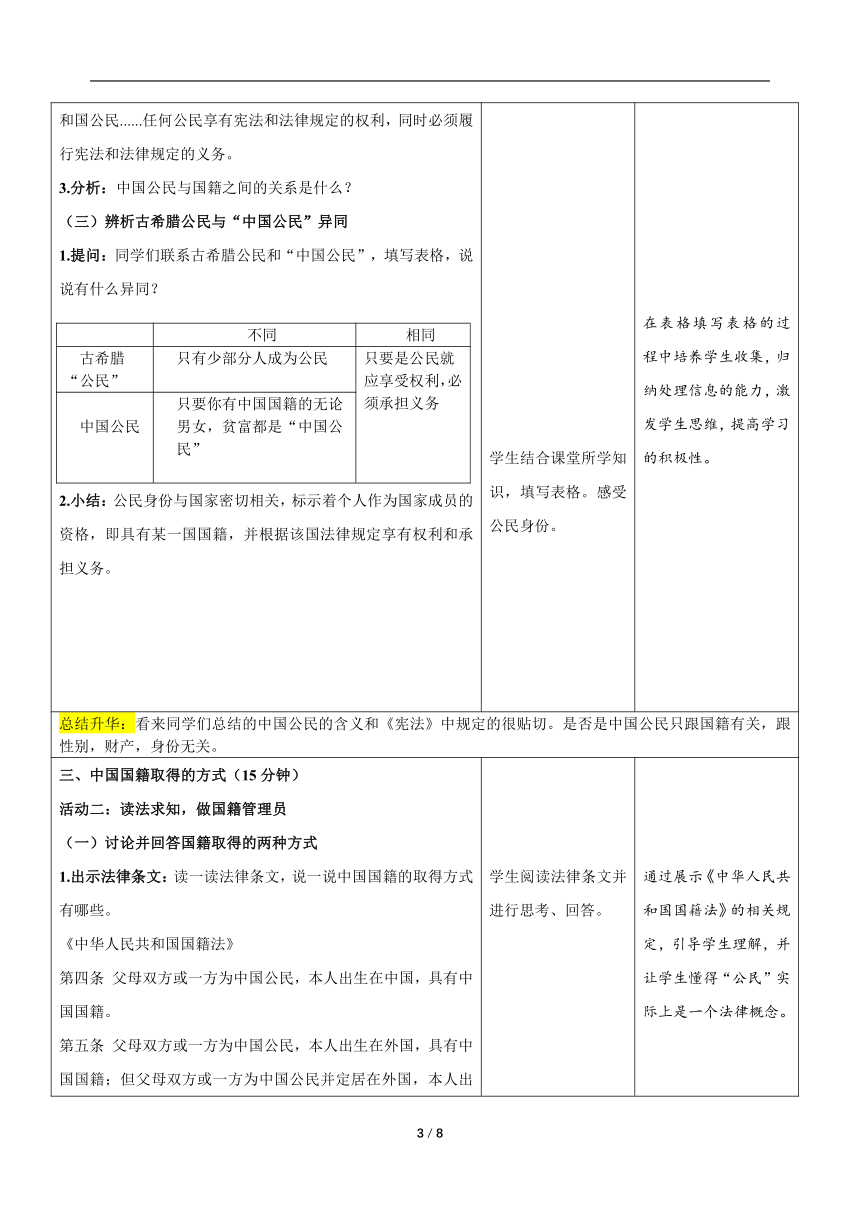 和国公民......任何公民享有宪法和法律规定的权利，同时必须履行宪法和法律规定的义务。

3.分析：中国公民与国籍之间的关系是什么？

（三）辨析古希腊公民与“中国公民”异同

1.提问：同学们联系古希腊公民和“中国公民”，填写表格，说说有什么异同？

| | 不同 | 相同 |
|---|---|---|
| 古希腊“公民” | 只有少部分人成为公民 | 只要是公民就应享受权利，必须承担义务 |
| 中国公民 | 只要你有中国国籍的无论男女，贫富都是“中国公民” | |

2.小结：公民身份与国家密切相关，标示着个人作为国家成员的资格，即具有某一国国籍，并根据该国法律规定享有权利和承担义务。

学生结合课堂所学知识，填写表格。感受公民身份。

在表格填写表格的过程中培养学生收集，归纳处理信息的能力，激发学生思维，提高学习的积极性。

总结升华：看来同学们总结的中国公民的含义和《宪法》中规定的很贴切。是否是中国公民只跟国籍有关，跟性别，财产，身份无关。

三、中国国籍取得的方式（15 分钟）

活动二：读法求知，做国籍管理员

（一）讨论并回答国籍取得的两种方式

1.出示法律条文：读一读法律条文，说一说中国国籍的取得方式有哪些。

《中华人民共和国国籍法》

第四条 父母双方或一方为中国公民，本人出生在中国，具有中国国籍。

第五条 父母双方或一方为中国公民，本人出生在外国，具有中国国籍；但父母双方或一方为中国公民并定居在外国，本人出

学生阅读法律条文并进行思考、回答。

通过展示《中华人民共和国国籍法》的相关规定，引导学生理解，并让学生懂得“公民”实际上是一个法律概念。

3 / 8